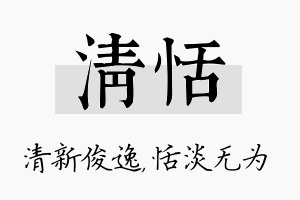 清恬

清新俊逸,恬淡无为